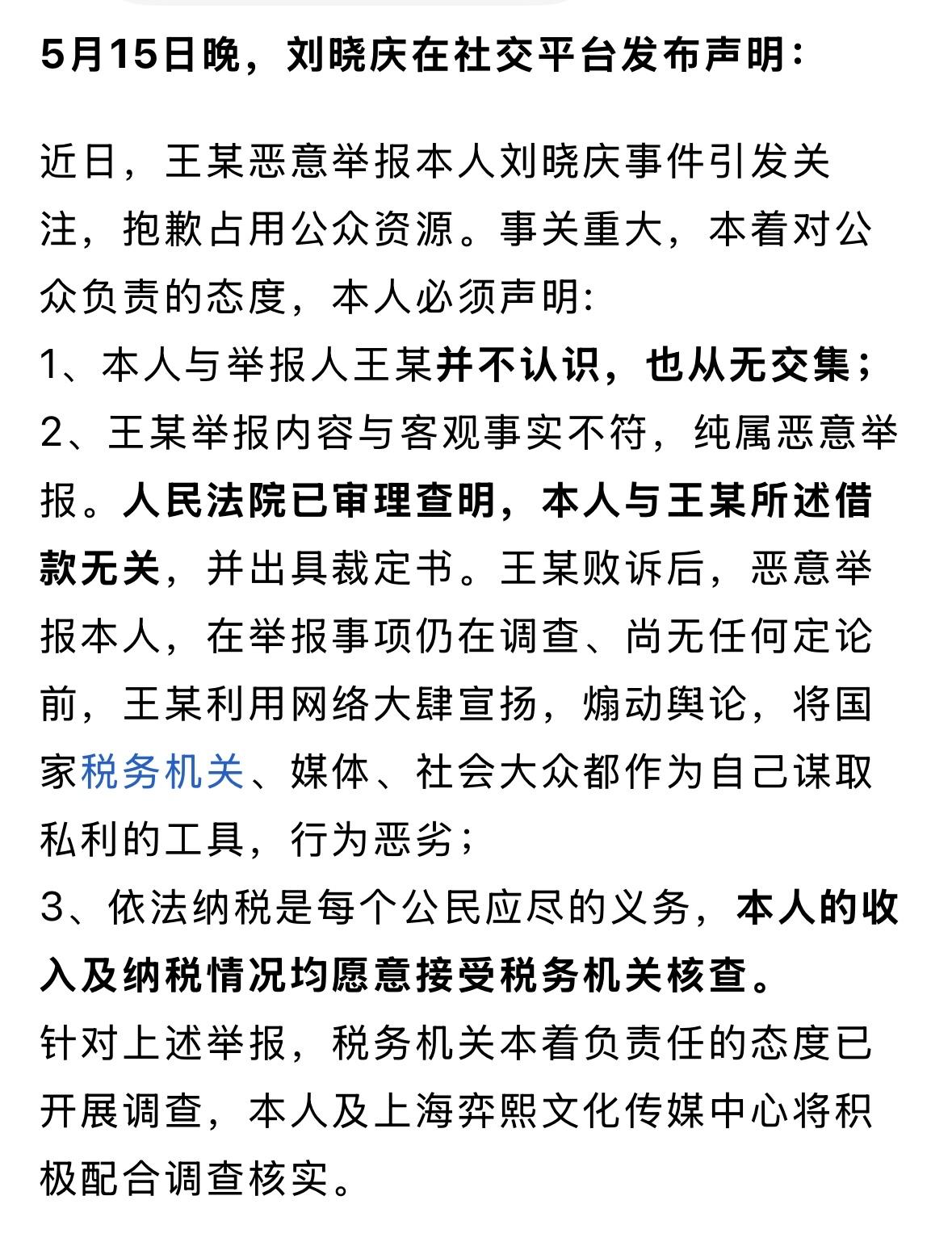 5月15日晚，刘晓庆在社交平台发布声明：

近日，王某恶意举报本人刘晓庆事件引发关注，抱歉占用公众资源。事关重大，本着对公众负责的态度，本人必须声明:
1、本人与举报人王某并不认识，也从无交集；
2、王某举报内容与客观事实不符，纯属恶意举报。人民法院已审理查明，本人与王某所述借款无关，并出具裁定书。王某败诉后，恶意举报本人，在举报事项仍在调查、尚无任何定论前，王某利用网络大肆宣扬，煽动舆论，将国家税务机关、媒体、社会大众都作为自己谋取私利的工具，行为恶劣；
3、依法纳税是每个公民应尽的义务，本人的收入及纳税情况均愿意接受税务机关核查。
针对上述举报，税务机关本着负责任的态度已开展调查，本人及上海弈熙文化传媒中心将积极配合调查核实。